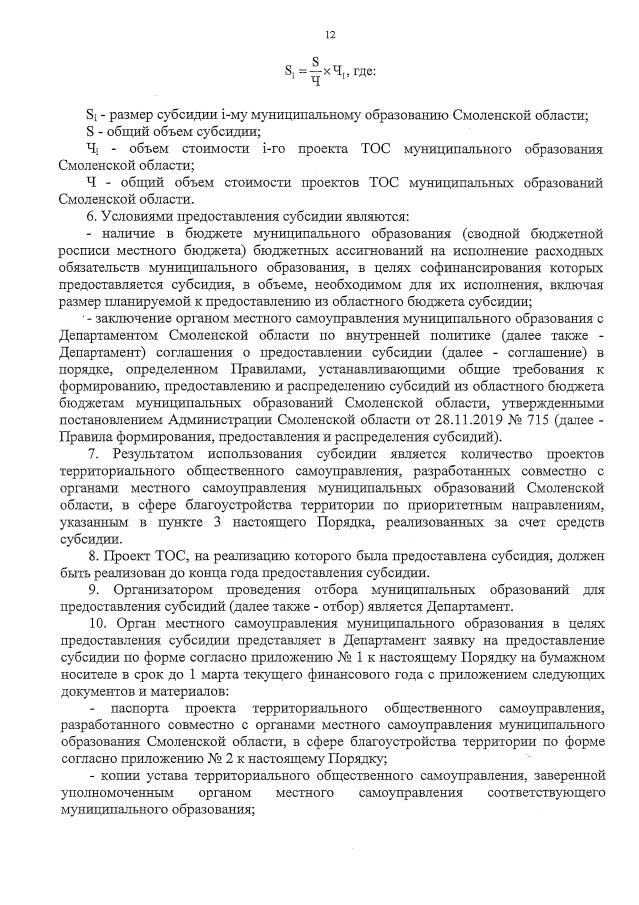 12

$S_i = \frac{S}{Ч} \times Ч_i$, где:

$S_i$ - размер субсидии i-му муниципальному образованию Смоленской области;

S - общий объем субсидии;

$Ч_i$ - объем стоимости i-го проекта ТОС муниципального образования Смоленской области;

Ч - общий объем стоимости проектов ТОС муниципальных образований Смоленской области.

6. Условиями предоставления субсидии являются:

- наличие в бюджете муниципального образования (сводной бюджетной росписи местного бюджета) бюджетных ассигнований на исполнение расходных обязательств муниципального образования, в целях софинансирования которых предоставляется субсидия, в объеме, необходимом для их исполнения, включая размер планируемой к предоставлению из областного бюджета субсидии;

- заключение органом местного самоуправления муниципального образования с Департаментом Смоленской области по внутренней политике (далее также - Департамент) соглашения о предоставлении субсидии (далее - соглашение) в порядке, определенном Правилами, устанавливающими общие требования к формированию, предоставлению и распределению субсидий из областного бюджета бюджетам муниципальных образований Смоленской области, утвержденными постановлением Администрации Смоленской области от 28.11.2019 № 715 (далее - Правила формирования, предоставления и распределения субсидий).

7. Результатом использования субсидии является количество проектов территориального общественного самоуправления, разработанных совместно с органами местного самоуправления муниципальных образований Смоленской области, в сфере благоустройства территории по приоритетным направлениям, указанным в пункте 3 настоящего Порядка, реализованных за счет средств субсидии.

8. Проект ТОС, на реализацию которого была предоставлена субсидия, должен быть реализован до конца года предоставления субсидии.

9. Организатором проведения отбора муниципальных образований для предоставления субсидий (далее также - отбор) является Департамент.

10. Орган местного самоуправления муниципального образования в целях предоставления субсидии представляет в Департамент заявку на предоставление субсидии по форме согласно приложению № 1 к настоящему Порядку на бумажном носителе в срок до 1 марта текущего финансового года с приложением следующих документов и материалов:

- паспорта проекта территориального общественного самоуправления, разработанного совместно с органами местного самоуправления муниципального образования Смоленской области, в сфере благоустройства территории по форме согласно приложению № 2 к настоящему Порядку;

- копии устава территориального общественного самоуправления, заверенной уполномоченным органом местного самоуправления соответствующего муниципального образования;